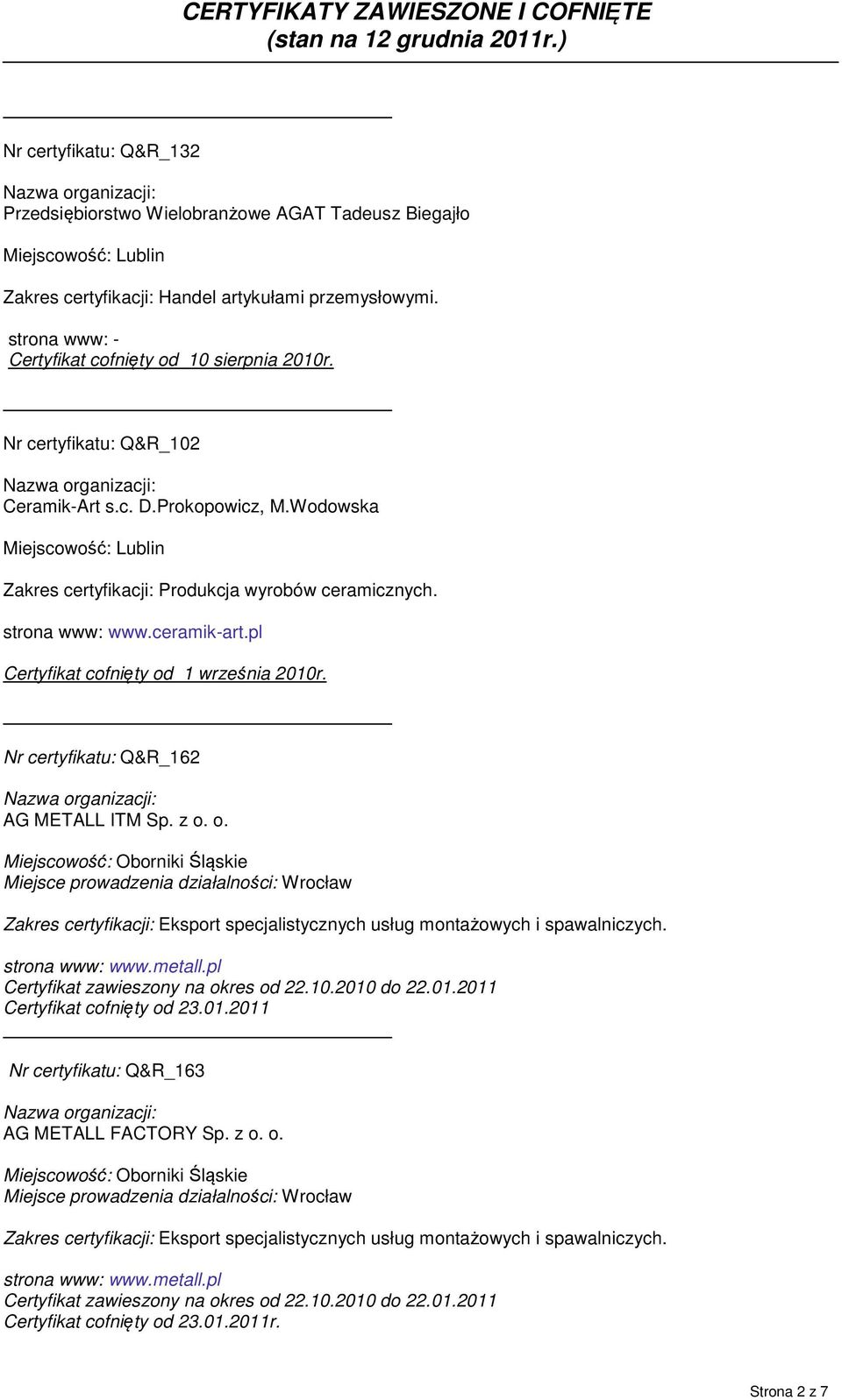 CERTYFIKATY ZAWIESZONE I COFNIĘTE
(stan na 12 grudnia 2011r.)

Nr certyfikatu: Q&R_132

Nazwa organizacji:
Przedsiębiorstwo Wielobranżowe AGAT Tadeusz Biegajło

Miejscowość: Lublin

Zakres certyfikacji: Handel artykułami przemysłowymi.

strona www: -
Certyfikat cofnięty od 10 sierpnia 2010r.

Nr certyfikatu: Q&R_102

Nazwa organizacji:
Ceramik-Art s.c. D.Prokopowicz, M.Wodowska

Miejscowość: Lublin

Zakres certyfikacji: Produkcja wyrobów ceramicznych.

strona www: www.ceramik-art.pl

Certyfikat cofnięty od 1 września 2010r.

Nr certyfikatu: Q&R_162

Nazwa organizacji:
AG METALL ITM Sp. z o. o.

Miejscowość: Oborniki Śląskie
Miejsce prowadzenia działalności: Wrocław

Zakres certyfikacji: Eksport specjalistycznych usług montażowych i spawalniczych.

strona www: www.metall.pl
Certyfikat zawieszony na okres od 22.10.2010 do 22.01.2011
Certyfikat cofnięty od 23.01.2011

Nr certyfikatu: Q&R_163

Nazwa organizacji:
AG METALL FACTORY Sp. z o. o.

Miejscowość: Oborniki Śląskie
Miejsce prowadzenia działalności: Wrocław

Zakres certyfikacji: Eksport specjalistycznych usług montażowych i spawalniczych.

strona www: www.metall.pl
Certyfikat zawieszony na okres od 22.10.2010 do 22.01.2011
Certyfikat cofnięty od 23.01.2011r.

Strona 2 z 7